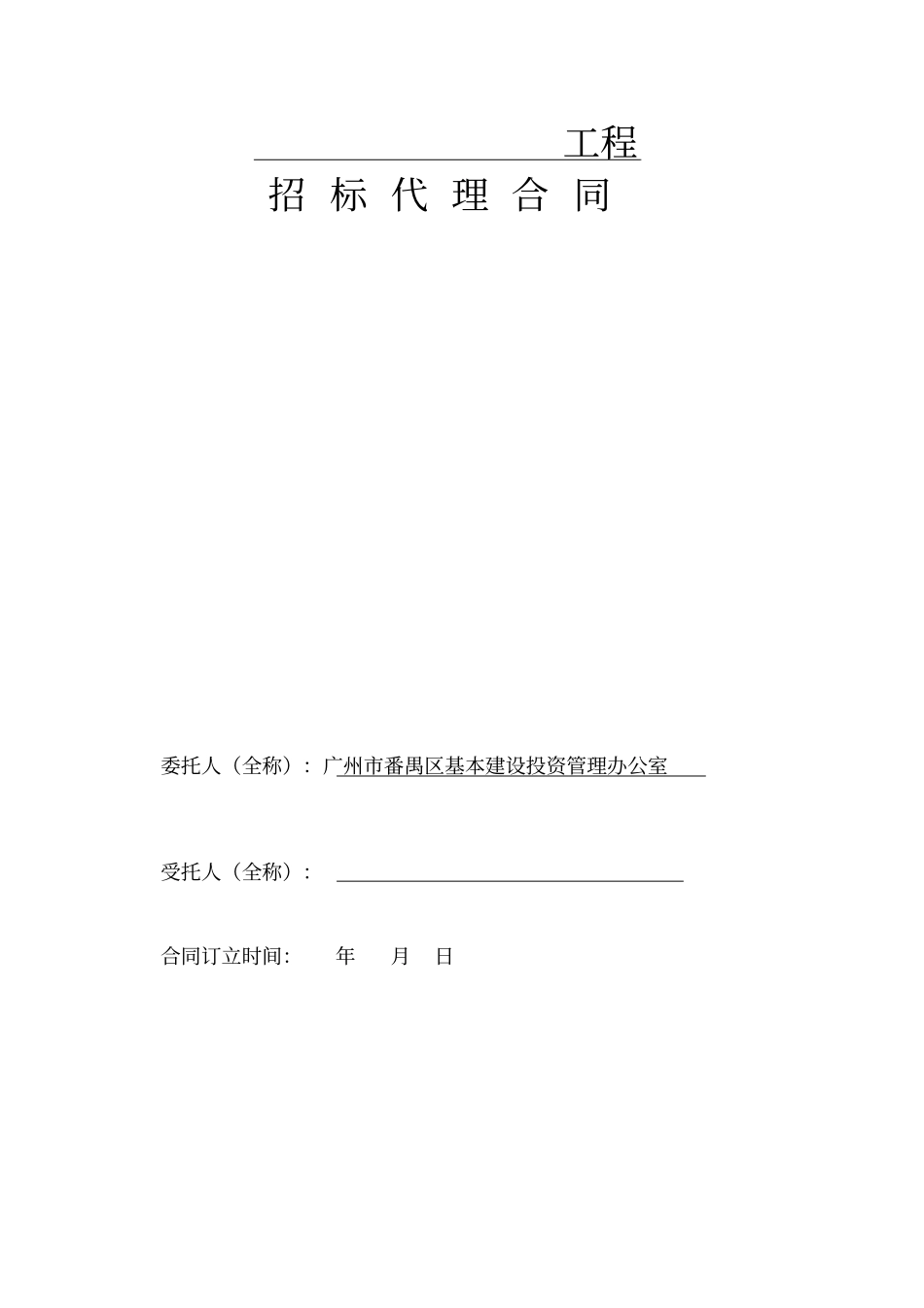 工程

招 标 代 理 合 同

委托人（全称）：广州市番禺区基本建设投资管理办公室

受托人（全称）：

合同订立时间：　　年　　月　　日